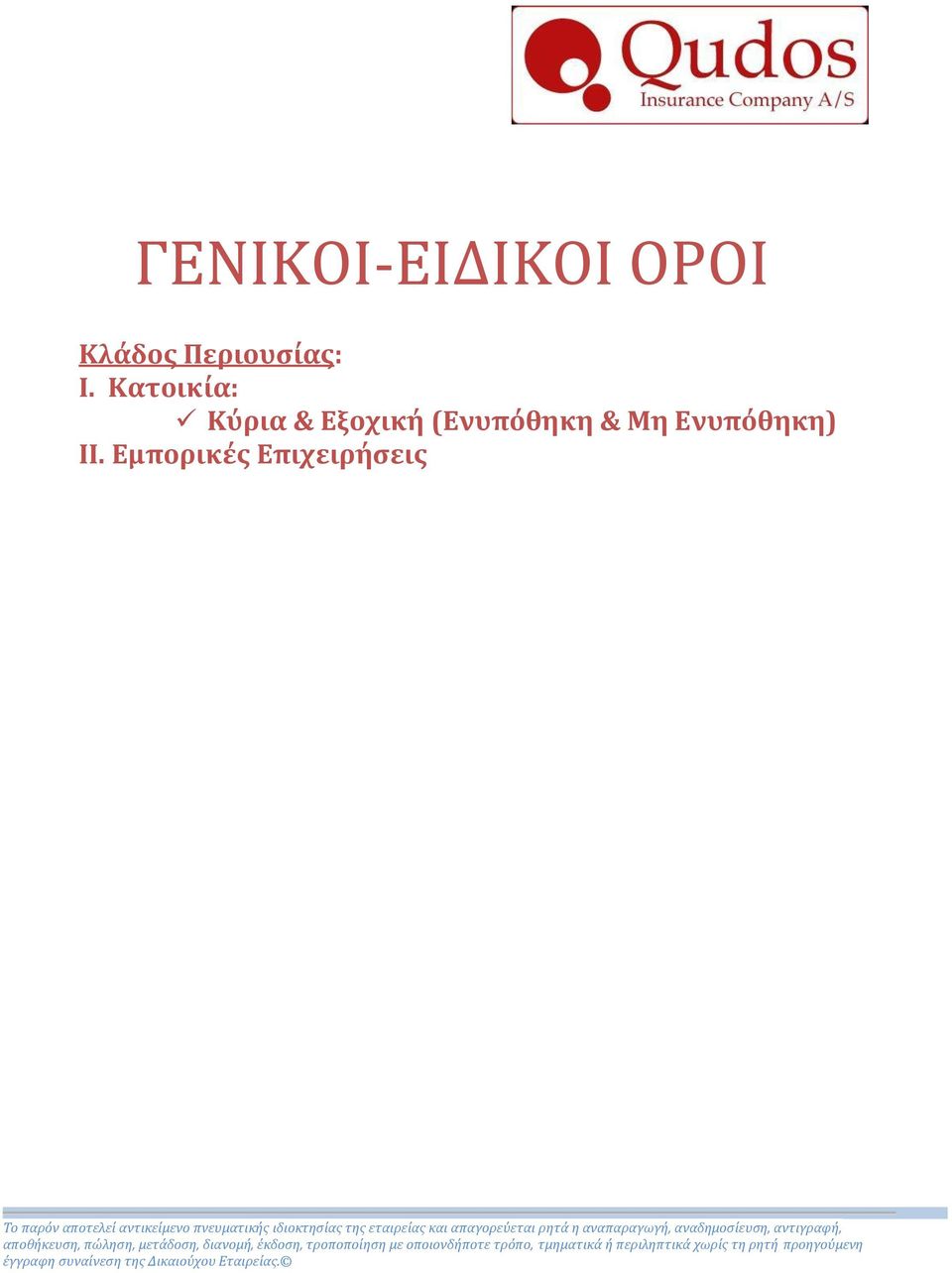 Qudos
Insurance Company A/S

ΓΕΝΙΚΟΙ-ΕΙΔΙΚΟΙ ΟΡΟΙ

Κλάδος Περιουσίας:
I. Κατοικία:
✓ Κύρια & Εξοχική (Ενυπόθηκη & Μη Ενυπόθηκη)
II. Εμπορικές Επιχειρήσεις

Το παρόν αποτελεί αντικείμενο πνευματικής ιδιοκτησίας της εταιρείας και απαγορεύεται ρητά η αναπαραγωγή, αναδημοσίευση, αντιγραφή, αποθήκευση, πώληση, μετάδοση, διανομή, έκδοση, τροποποίηση με οποιονδήποτε τρόπο, τμηματικά ή περιληπτικά χωρίς τη ρητή προηγούμενη έγγραφη συναίνεση της Δικαιούχου Εταιρείας.©